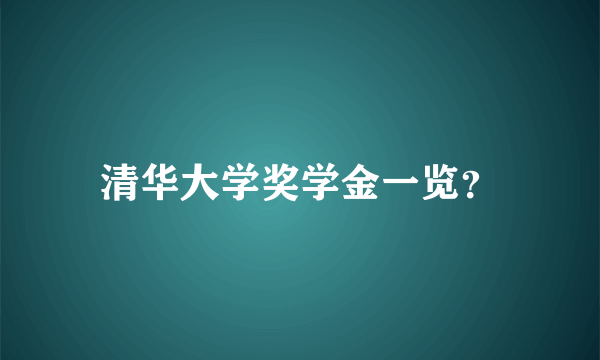 清华大学奖学金一览?